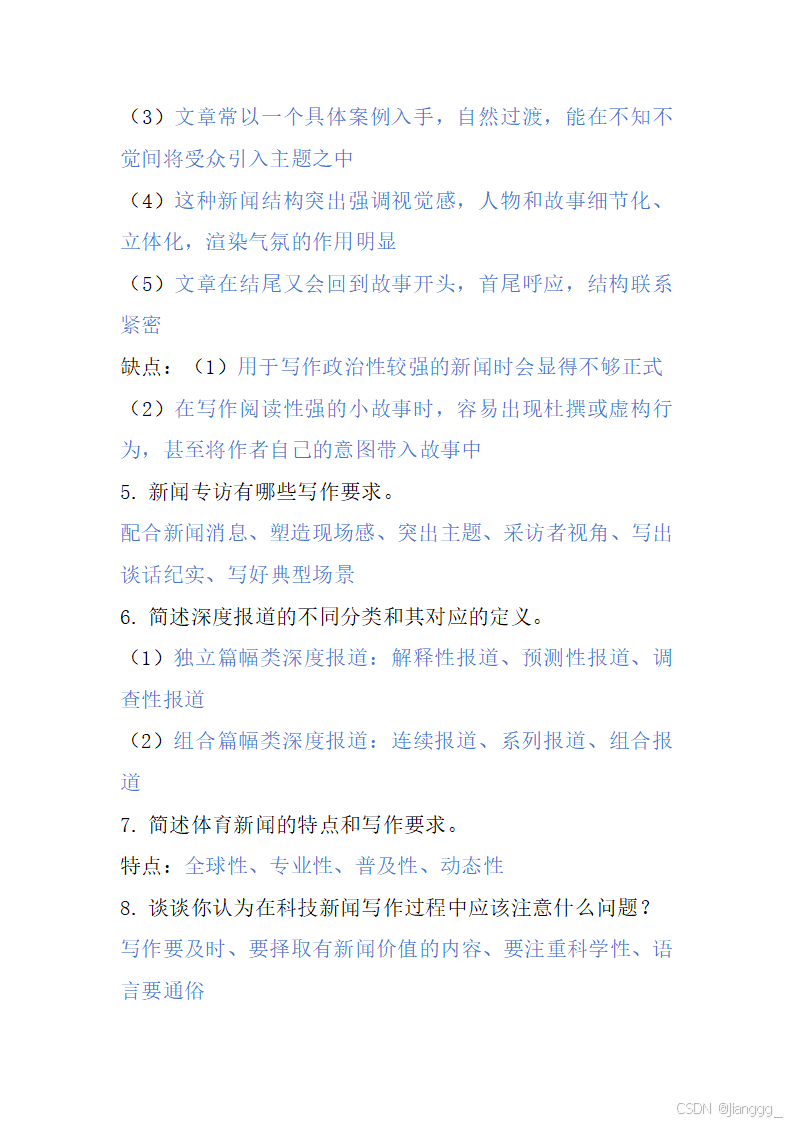 （3）文章常以一个具体案例入手，自然过渡，能在不知不觉间将受众引入主题之中

（4）这种新闻结构突出强调视觉感，人物和故事细节化、立体化，渲染气氛的作用明显

（5）文章在结尾又会回到故事开头，首尾呼应，结构联系紧密

缺点：（1）用于写作政治性较强的新闻时会显得不够正式

（2）在写作阅读性强的小故事时，容易出现杜撰或虚构行为，甚至将作者自己的意图带入故事中

5. 新闻专访有哪些写作要求。

配合新闻消息、塑造现场感、突出主题、采访者视角、写出谈话纪实、写好典型场景

6. 简述深度报道的不同分类和其对应的定义。

（1）独立篇幅类深度报道：解释性报道、预测性报道、调查性报道

（2）组合篇幅类深度报道：连续报道、系列报道、组合报道

7. 简述体育新闻的特点和写作要求。

特点：全球性、专业性、普及性、动态性

8. 谈谈你认为在科技新闻写作过程中应该注意什么问题？

写作要及时、要择取有新闻价值的内容、要注重科学性、语言要通俗

CSDN @jianggg_